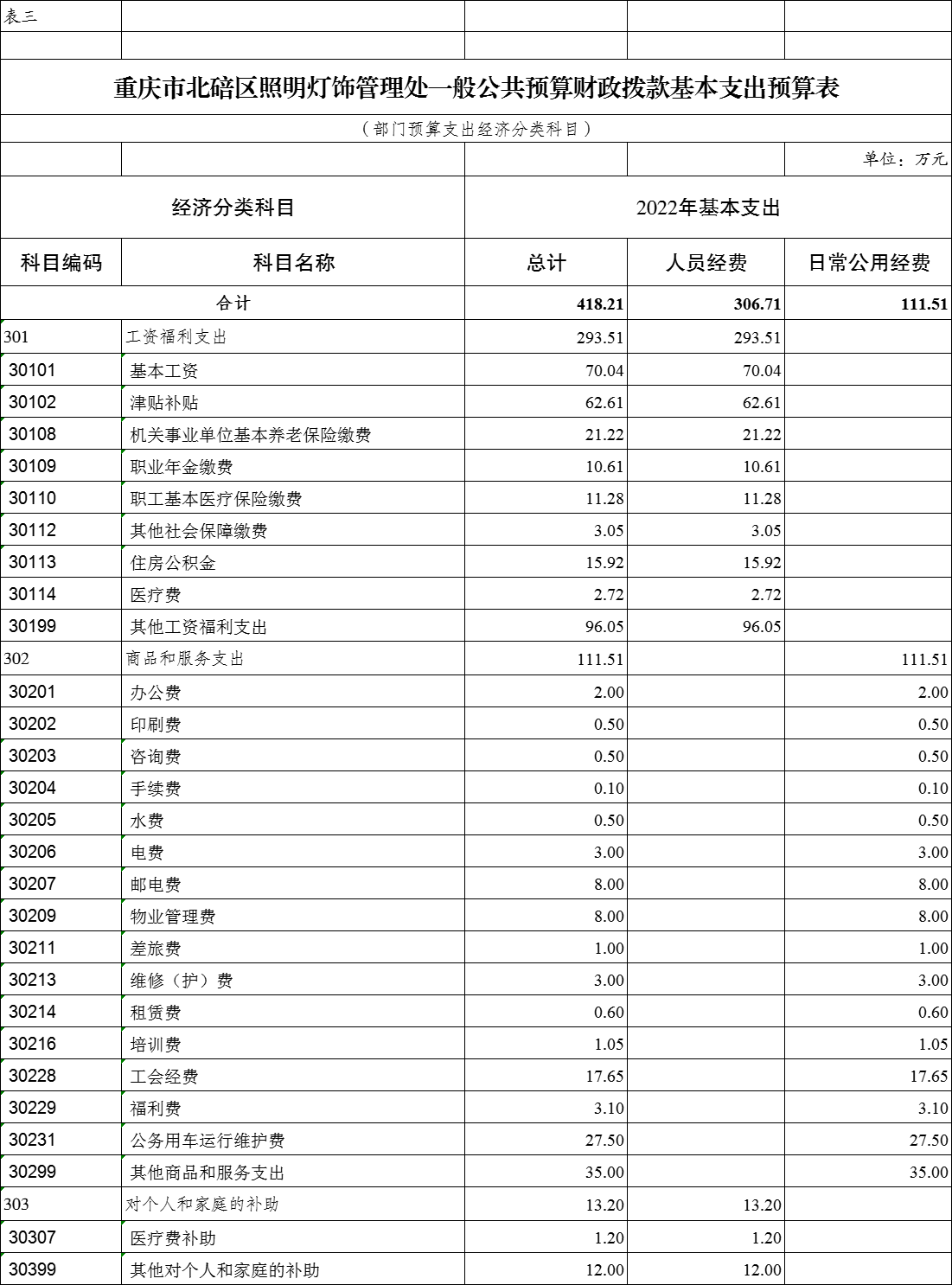 表三

重庆市北碚区照明灯饰管理处一般公共预算财政拨款基本支出预算表

（部门预算支出经济分类科目）

单位：万元

| 经济分类科目 | | 2022年基本支出 | | |
|---|---|---|---|---|
| 科目编码 | 科目名称 | 总计 | 人员经费 | 日常公用经费 |
| 合计 | | 418.21 | 306.71 | 111.51 |
| 301 | 工资福利支出 | 293.51 | 293.51 | |
| 30101 | 基本工资 | 70.04 | 70.04 | |
| 30102 | 津贴补贴 | 62.61 | 62.61 | |
| 30108 | 机关事业单位基本养老保险缴费 | 21.22 | 21.22 | |
| 30109 | 职业年金缴费 | 10.61 | 10.61 | |
| 30110 | 职工基本医疗保险缴费 | 11.28 | 11.28 | |
| 30112 | 其他社会保障缴费 | 3.05 | 3.05 | |
| 30113 | 住房公积金 | 15.92 | 15.92 | |
| 30114 | 医疗费 | 2.72 | 2.72 | |
| 30199 | 其他工资福利支出 | 96.05 | 96.05 | |
| 302 | 商品和服务支出 | 111.51 | | 111.51 |
| 30201 | 办公费 | 2.00 | | 2.00 |
| 30202 | 印刷费 | 0.50 | | 0.50 |
| 30203 | 咨询费 | 0.50 | | 0.50 |
| 30204 | 手续费 | 0.10 | | 0.10 |
| 30205 | 水费 | 0.50 | | 0.50 |
| 30206 | 电费 | 3.00 | | 3.00 |
| 30207 | 邮电费 | 8.00 | | 8.00 |
| 30209 | 物业管理费 | 8.00 | | 8.00 |
| 30211 | 差旅费 | 1.00 | | 1.00 |
| 30213 | 维修（护）费 | 3.00 | | 3.00 |
| 30214 | 租赁费 | 0.60 | | 0.60 |
| 30216 | 培训费 | 1.05 | | 1.05 |
| 30228 | 工会经费 | 17.65 | | 17.65 |
| 30229 | 福利费 | 3.10 | | 3.10 |
| 30231 | 公务用车运行维护费 | 27.50 | | 27.50 |
| 30299 | 其他商品和服务支出 | 35.00 | | 35.00 |
| 303 | 对个人和家庭的补助 | 13.20 | 13.20 | |
| 30307 | 医疗费补助 | 1.20 | 1.20 | |
| 30399 | 其他对个人和家庭的补助 | 12.00 | 12.00 | |